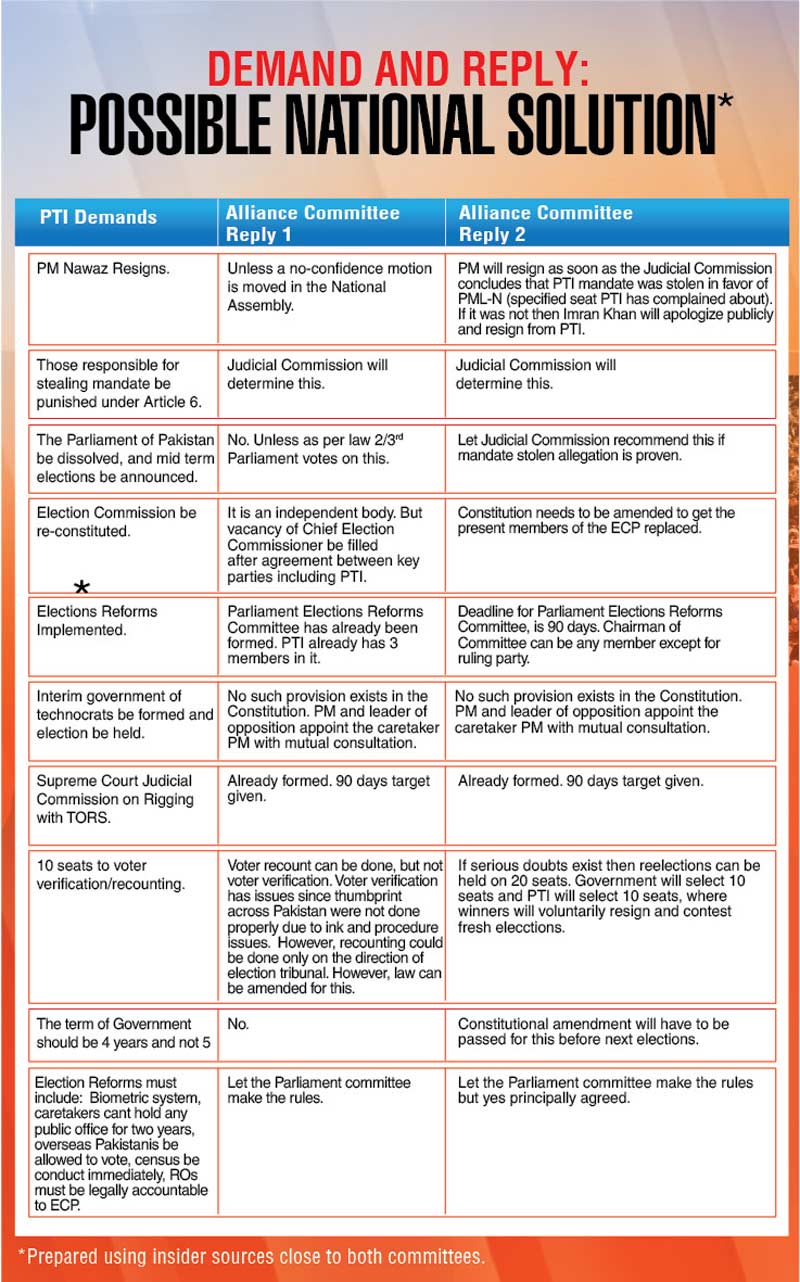 DEMAND AND REPLY:
POSSIBLE NATIONAL SOLUTION*

| PTI Demands | Alliance Committee Reply 1 | Alliance Committee Reply 2 |
|---|---|---|
| PM Nawaz Resigns. | Unless a no-confidence motion is moved in the National Assembly. | PM will resign as soon as the Judicial Commission concludes that PTI mandate was stolen in favor of PML-N (specified seat PTI has complained about). If it was not then Imran Khan will apologize publicly and resign from PTI. |
| Those responsible for stealing mandate be punished under Article 6. | Judicial Commission will determine this. | Judicial Commission will determine this. |
| The Parliament of Pakistan be dissolved, and mid term elections be announced. | No. Unless as per law $2/3^{rd}$ Parliament votes on this. | Let Judicial Commission recommend this if mandate stolen allegation is proven. |
| Election Commission be re-constituted. * | It is an independent body. But vacancy of Chief Election Commissioner be filled after agreement between key parties including PTI. | Constitution needs to be amended to get the present members of the ECP replaced. |
| Elections Reforms Implemented. | Parliament Elections Reforms Committee has already been formed. PTI already has 3 members in it. | Deadline for Parliament Elections Reforms Committee, is 90 days. Chairman of Committee can be any member except for ruling party. |
| Interim government of technocrats be formed and election be held. | No such provision exists in the Constitution. PM and leader of opposition appoint the caretaker PM with mutual consultation. | No such provision exists in the Constitution. PM and leader of opposition appoint the caretaker PM with mutual consultation. |
| Supreme Court Judicial Commission on Rigging with TORS. | Already formed. 90 days target given. | Already formed. 90 days target given. |
| 10 seats to voter verification/recounting. | Voter recount can be done, but not voter verification. Voter verification has issues since thumbprint across Pakistan were not done properly due to ink and procedure issues. However, recounting could be done only on the direction of election tribunal. However, law can be amended for this. | If serious doubts exist then reelections can be held on 20 seats. Government will select 10 seats and PTI will select 10 seats, where winners will voluntarily resign and contest fresh elecctions. |
| The term of Government should be 4 years and not 5 | No. | Constitutional amendment will have to be passed for this before next elections. |
| Election Reforms must include: Biometric system, caretakers cant hold any public office for two years, overseas Pakistanis be allowed to vote, census be conduct immediately, ROs must be legally accountable to ECP. | Let the Parliament committee make the rules. | Let the Parliament committee make the rules but yes principally agreed. |

*Prepared using insider sources close to both committees.